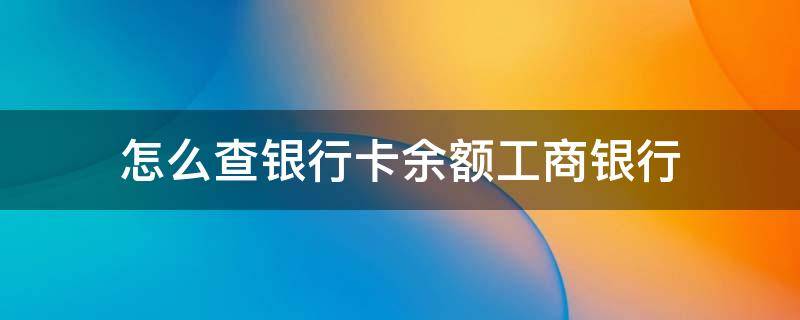 怎么查银行卡余额工商银行